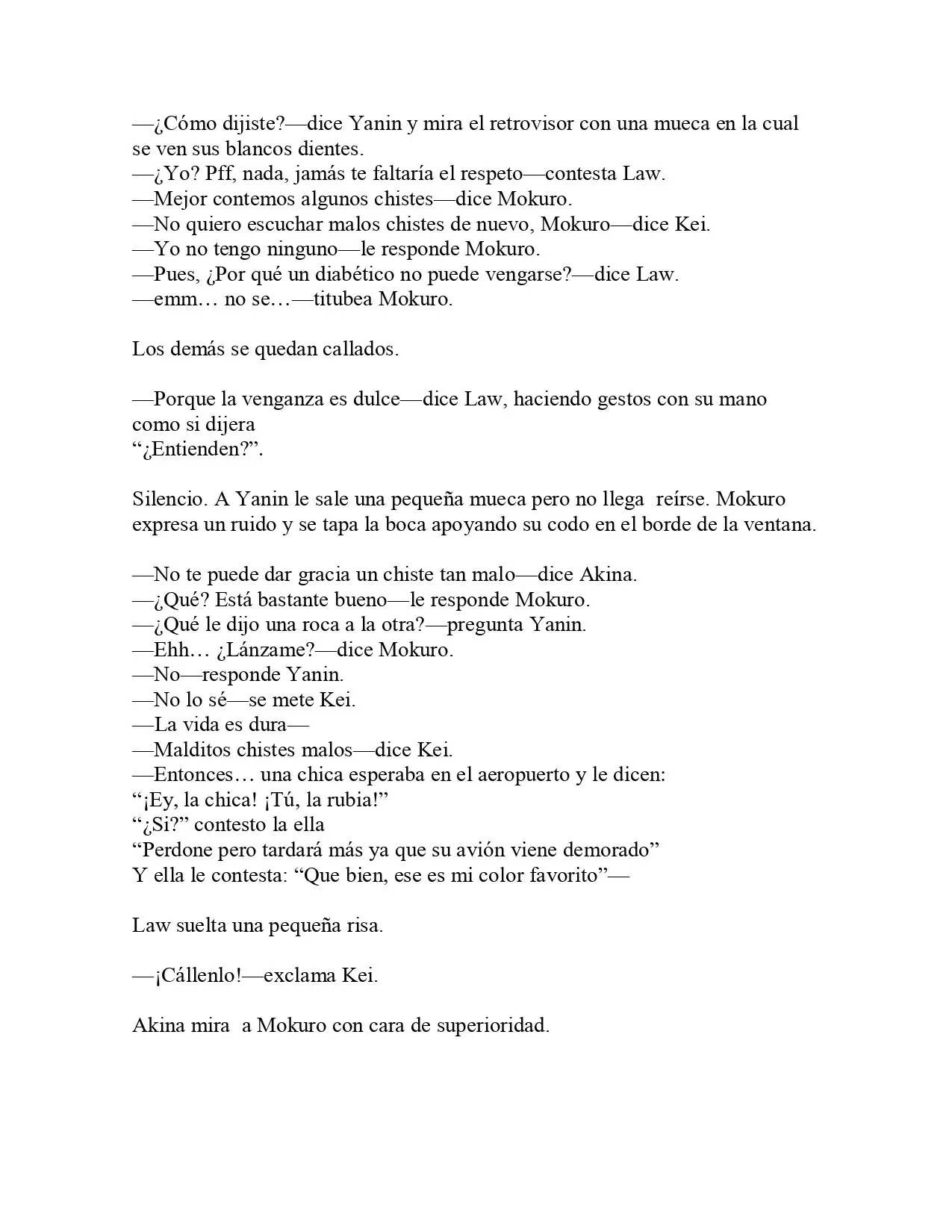 —¿Cómo dijiste?—dice Yanin y mira el retrovisor con una mueca en la cual se ven sus blancos dientes.
—¿Yo? Pff, nada, jamás te faltaría el respeto—contesta Law.
—Mejor contemos algunos chistes—dice Mokuro.
—No quiero escuchar malos chistes de nuevo, Mokuro—dice Kei.
—Yo no tengo ninguno—le responde Mokuro.
—Pues, ¿Por qué un diabético no puede vengarse?—dice Law.
—emm… no se…—titubea Mokuro.

Los demás se quedan callados.

—Porque la venganza es dulce—dice Law, haciendo gestos con su mano como si dijera
"¿Entienden?".

Silencio. A Yanin le sale una pequeña mueca pero no llega reírse. Mokuro expresa un ruido y se tapa la boca apoyando su codo en el borde de la ventana.

—No te puede dar gracia un chiste tan malo—dice Akina.
—¿Qué? Está bastante bueno—le responde Mokuro.
—¿Qué le dijo una roca a la otra?—pregunta Yanin.
—Ehh… ¿Lánzame?—dice Mokuro.
—No—responde Yanin.
—No lo sé—se mete Kei.
—La vida es dura—
—Malditos chistes malos—dice Kei.
—Entonces… una chica esperaba en el aeropuerto y le dicen:
"¡Ey, la chica! ¡Tú, la rubia!"
"¿Si?" contesto la ella
"Perdone pero tardará más ya que su avión viene demorado"
Y ella le contesta: "Que bien, ese es mi color favorito"—

Law suelta una pequeña risa.

—¡Cállenlo!—exclama Kei.

Akina mira a Mokuro con cara de superioridad.